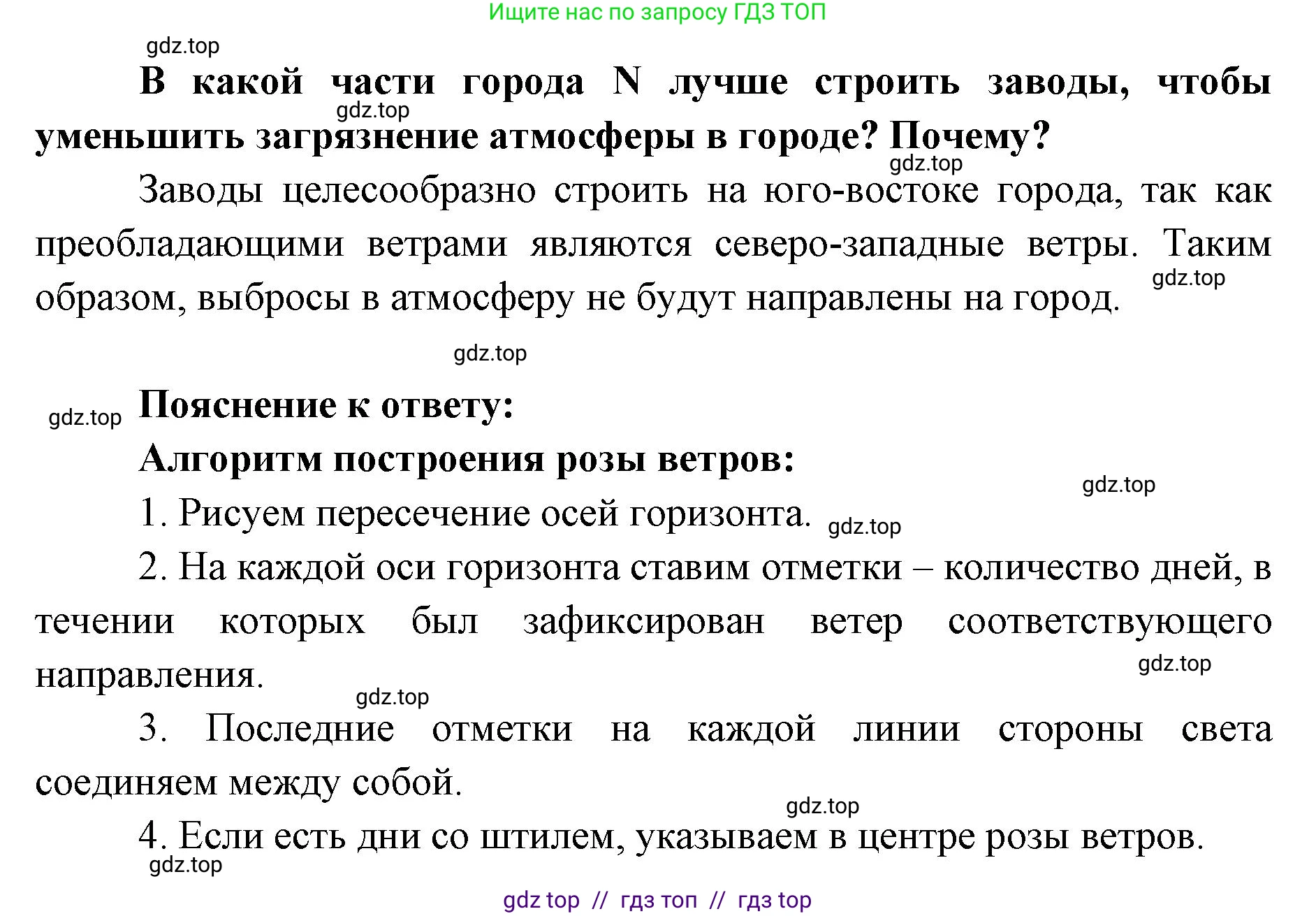 Ищите нас по запросу ГДЗ ТОП

gdz.top

В какой части города N лучше строить заводы, чтобы уменьшить загрязнение атмосферы в городе? Почему?

gdz.top

gdz.top

Заводы целесообразно строить на юго-востоке города, так как преобладающими ветрами являются северо-западные ветры. Таким образом, выбросы в атмосферу не будут направлены на город.

gdz.top

gdz.top

gdz.top

Пояснение к ответу:

Алгоритм построения розы ветров:

gdz.top

1. Рисуем пересечение осей горизонта.

gdz.top

2. На каждой оси горизонта ставим отметки – количество дней, в течении которых был зафиксирован ветер соответствующего направления.

gdz.top

gdz.top

3. Последние отметки на каждой линии стороны света соединяем между собой.

gdz.top

4. Если есть дни со штилем, указываем в центре розы ветров.

gdz.top

gdz top // гдз топ // гдз top